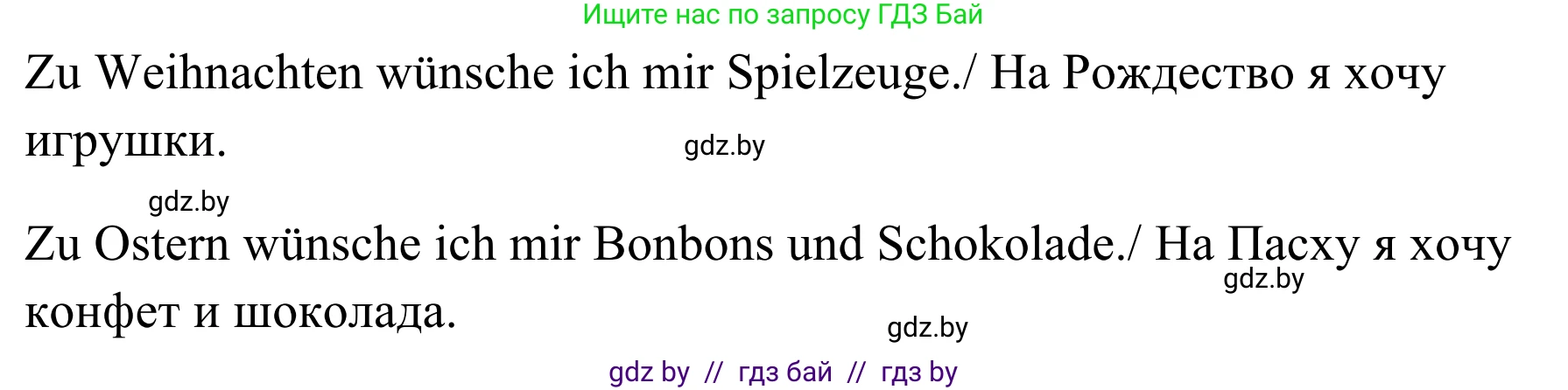 Ищите нас по запросу ГДЗ Бай

Zu Weihnachten wünsche ich mir Spielzeuge./ На Рождество я хочу игрушки.

gdz.by

gdz.by

Zu Ostern wünsche ich mir Bonbons und Schokolade./ На Пасху я хочу конфет и шоколада.

gdz.by

gdz.by

gdz by // гдз бай // гдз by